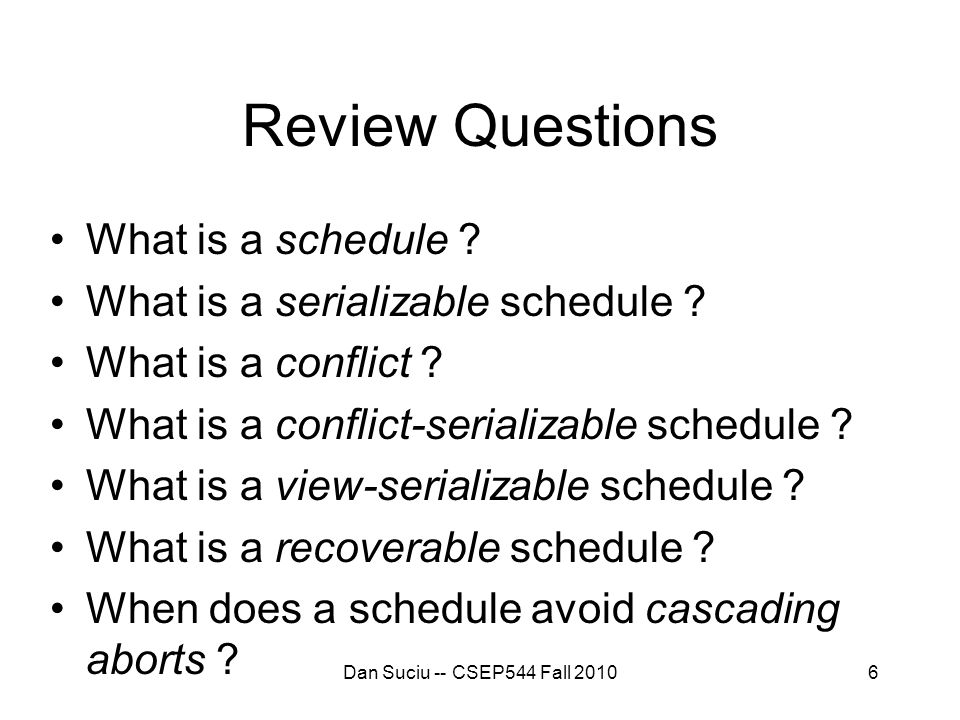 Review Questions

• What is a schedule ?
• What is a serializable schedule ?
• What is a conflict ?
• What is a conflict-serializable schedule ?
• What is a view-serializable schedule ?
• What is a recoverable schedule ?
• When does a schedule avoid cascading aborts ?

Dan Suciu -- CSEP544 Fall 2010

6